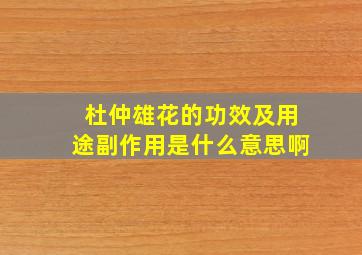 杜仲雄花的功效及用途副作用是什么意思啊